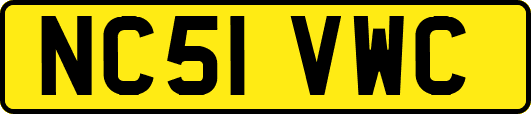 NC51 VWC